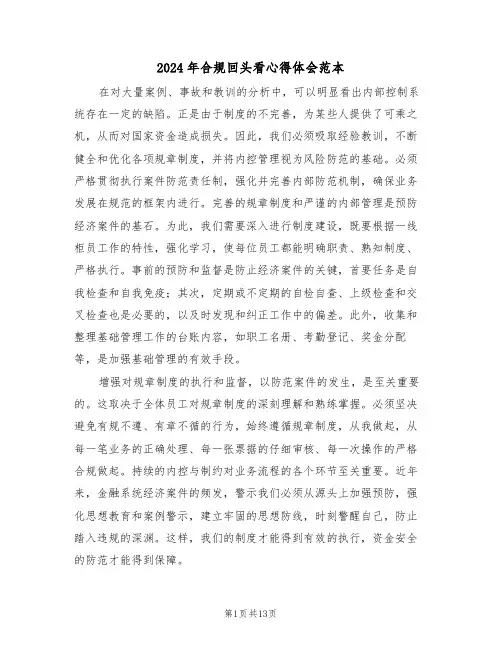 2024年合规回头看心得体会范本

在对大量案例、事故和教训的分析中，可以明显看出内部控制系统存在一定的缺陷。正是由于制度的不完善，为某些人提供了可乘之机，从而对国家资金造成损失。因此，我们必须吸取经验教训，不断健全和优化各项规章制度，并将内控管理视为风险防范的基础。必须严格贯彻执行案件防范责任制，强化并完善内部防范机制，确保业务发展在规范的框架内进行。完善的规章制度和严谨的内部管理是预防经济案件的基石。为此，我们需要深入进行制度建设，既要根据一线柜员工作的特性，强化学习，使每位员工都能明确职责、熟知制度、严格执行。事前的预防和监督是防止经济案件的关键，首要任务是自我检查和自我免疫；其次，定期或不定期的自检自查、上级检查和交叉检查也是必要的，以及时发现和纠正工作中的偏差。此外，收集和整理基础管理工作的台账内容，如职工名册、考勤登记、奖金分配等，是加强基础管理的有效手段。

增强对规章制度的执行和监督，以防范案件的发生，是至关重要的。这取决于全体员工对规章制度的深刻理解和熟练掌握。必须坚决避免有规不遵、有章不循的行为，始终遵循规章制度，从我做起，从每一笔业务的正确处理、每一张票据的仔细审核、每一次操作的严格合规做起。持续的内控与制约对业务流程的各个环节至关重要。近年来，金融系统经济案件的频发，警示我们必须从源头上加强预防，强化思想教育和案例警示，建立牢固的思想防线，时刻警醒自己，防止踏入违规的深渊。这样，我们的制度才能得到有效的执行，资金安全的防范才能得到保障。

第1页共13页